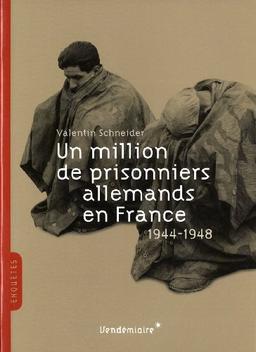 ENQUÊTES

Valentin Schneider

Un million de prisonniers allemands en France

1944-1948

Vendémiaire